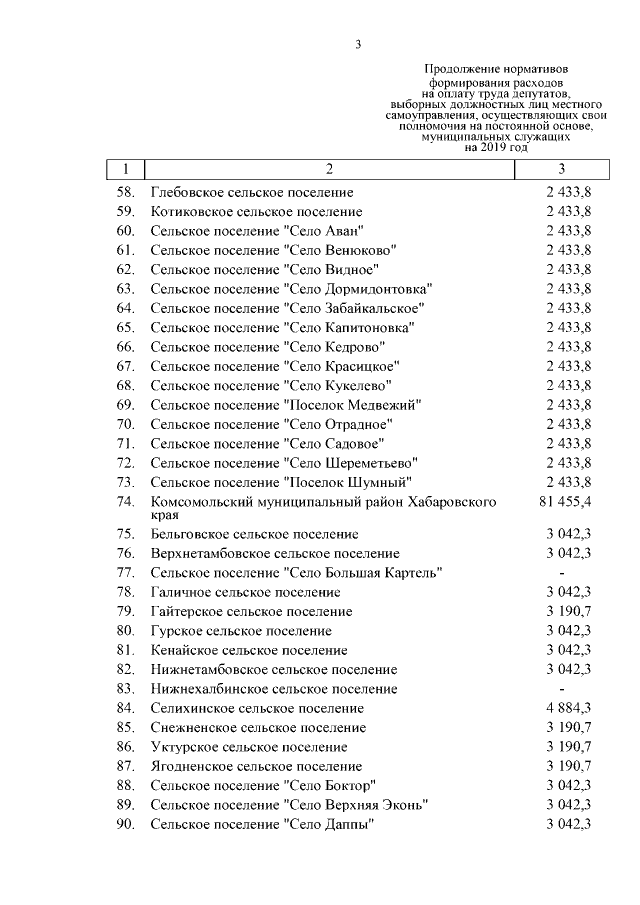 3

Продолжение нормативов формирования расходов на оплату труда депутатов, выборных должностных лиц местного самоуправления, осуществляющих свои полномочия на постоянной основе, муниципальных служащих на 2019 год

| 1 | 2 | 3 |
|---|---|---|
| 58. | Глебовское сельское поселение | 2 433,8 |
| 59. | Котиковское сельское поселение | 2 433,8 |
| 60. | Сельское поселение "Село Аван" | 2 433,8 |
| 61. | Сельское поселение "Село Венюково" | 2 433,8 |
| 62. | Сельское поселение "Село Видное" | 2 433,8 |
| 63. | Сельское поселение "Село Дормидонтовка" | 2 433,8 |
| 64. | Сельское поселение "Село Забайкальское" | 2 433,8 |
| 65. | Сельское поселение "Село Капитоновка" | 2 433,8 |
| 66. | Сельское поселение "Село Кедрово" | 2 433,8 |
| 67. | Сельское поселение "Село Красицкое" | 2 433,8 |
| 68. | Сельское поселение "Село Кукелево" | 2 433,8 |
| 69. | Сельское поселение "Поселок Медвежий" | 2 433,8 |
| 70. | Сельское поселение "Село Отрадное" | 2 433,8 |
| 71. | Сельское поселение "Село Садовое" | 2 433,8 |
| 72. | Сельское поселение "Село Шереметьево" | 2 433,8 |
| 73. | Сельское поселение "Поселок Шумный" | 2 433,8 |
| 74. | Комсомольский муниципальный район Хабаровского края | 81 455,4 |
| 75. | Бельговское сельское поселение | 3 042,3 |
| 76. | Верхнетамбовское сельское поселение | 3 042,3 |
| 77. | Сельское поселение "Село Большая Картель" | - |
| 78. | Галичное сельское поселение | 3 042,3 |
| 79. | Гайтерское сельское поселение | 3 190,7 |
| 80. | Гурское сельское поселение | 3 042,3 |
| 81. | Кенайское сельское поселение | 3 042,3 |
| 82. | Нижнетамбовское сельское поселение | 3 042,3 |
| 83. | Нижнехалбинское сельское поселение | - |
| 84. | Селихинское сельское поселение | 4 884,3 |
| 85. | Снежненское сельское поселение | 3 190,7 |
| 86. | Уктурское сельское поселение | 3 190,7 |
| 87. | Ягодненское сельское поселение | 3 190,7 |
| 88. | Сельское поселение "Село Боктор" | 3 042,3 |
| 89. | Сельское поселение "Село Верхняя Эконь" | 3 042,3 |
| 90. | Сельское поселение "Село Даппы" | 3 042,3 |